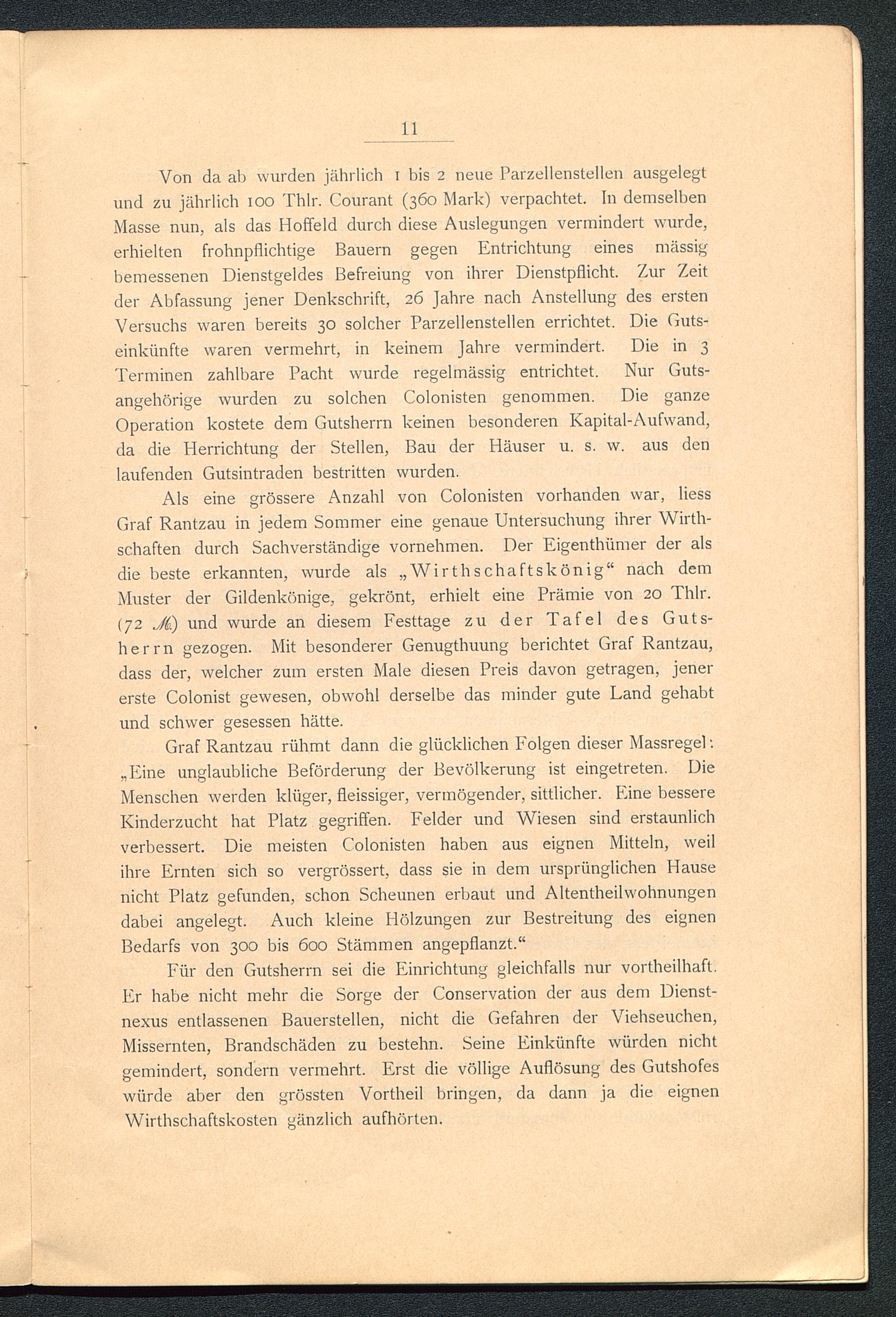 11

Von da ab wurden jährlich 1 bis 2 neue Parzellenstellen ausgelegt und zu jährlich 100 Thlr. Courant (360 Mark) verpachtet. In demselben Masse nun, als das Hoffeld durch diese Auslegungen vermindert wurde, erhielten frohnpflichtige Bauern gegen Entrichtung eines mässig bemessenen Dienstgeldes Befreiung von ihrer Dienstpflicht. Zur Zeit der Abfassung jener Denkschrift, 26 Jahre nach Anstellung des ersten Versuchs waren bereits 30 solcher Parzellenstellen errichtet. Die Gutseinkünfte waren vermehrt, in keinem Jahre vermindert. Die in 3 Terminen zahlbare Pacht wurde regelmässig entrichtet. Nur Gutsangehörige wurden zu solchen Colonisten genommen. Die ganze Operation kostete dem Gutsherrn keinen besonderen Kapital-Aufwand, da die Herrichtung der Stellen, Bau der Häuser u. s. w. aus den laufenden Gutsintraden bestritten wurden.

Als eine grössere Anzahl von Colonisten vorhanden war, liess Graf Rantzau in jedem Sommer eine genaue Untersuchung ihrer Wirthschaften durch Sachverständige vornehmen. Der Eigenthümer der als die beste erkannten, wurde als „Wirthschaftskönig“ nach dem Muster der Gildenkönige, gekrönt, erhielt eine Prämie von 20 Thlr. (72 ℳ) und wurde an diesem Festtage zu der Tafel des Gutsherrn gezogen. Mit besonderer Genugthuung berichtet Graf Rantzau, dass der, welcher zum ersten Male diesen Preis davon getragen, jener erste Colonist gewesen, obwohl derselbe das minder gute Land gehabt und schwer gesessen hätte.

Graf Rantzau rühmt dann die glücklichen Folgen dieser Massregel: „Eine unglaubliche Beförderung der Bevölkerung ist eingetreten. Die Menschen werden klüger, fleissiger, vermögender, sittlicher. Eine bessere Kinderzucht hat Platz gegriffen. Felder und Wiesen sind erstaunlich verbessert. Die meisten Colonisten haben aus eignen Mitteln, weil ihre Ernten sich so vergrössert, dass sie in dem ursprünglichen Hause nicht Platz gefunden, schon Scheunen erbaut und Altentheilwohnungen dabei angelegt. Auch kleine Hölzungen zur Bestreitung des eignen Bedarfs von 300 bis 600 Stämmen angepflanzt.“

Für den Gutsherrn sei die Einrichtung gleichfalls nur vortheilhaft. Er habe nicht mehr die Sorge der Conservation der aus dem Dienstnexus entlassenen Bauerstellen, nicht die Gefahren der Viehseuchen, Missernten, Brandschäden zu bestehn. Seine Einkünfte würden nicht gemindert, sondern vermehrt. Erst die völlige Auflösung des Gutshofes würde aber den grössten Vortheil bringen, da dann ja die eignen Wirthschaftskosten gänzlich aufhörten.